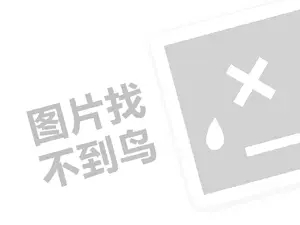 图片找
不到鸟